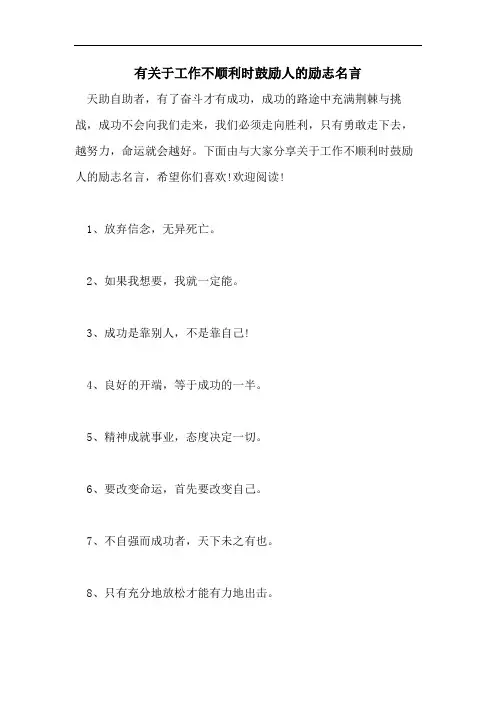 有关于工作不顺利时鼓励人的励志名言

天助自助者，有了奋斗才有成功，成功的路途中充满荆棘与挑战，成功不会向我们走来，我们必须走向胜利，只有勇敢走下去，越努力，命运就会越好。下面由与大家分享关于工作不顺利时鼓励人的励志名言，希望你们喜欢!欢迎阅读!

1、放弃信念，无异死亡。

2、如果我想要，我就一定能。

3、成功是靠别人，不是靠自己!

4、良好的开端，等于成功的一半。

5、精神成就事业，态度决定一切。

6、要改变命运，首先要改变自己。

7、不自强而成功者，天下未之有也。

8、只有充分地放松才能有力地出击。